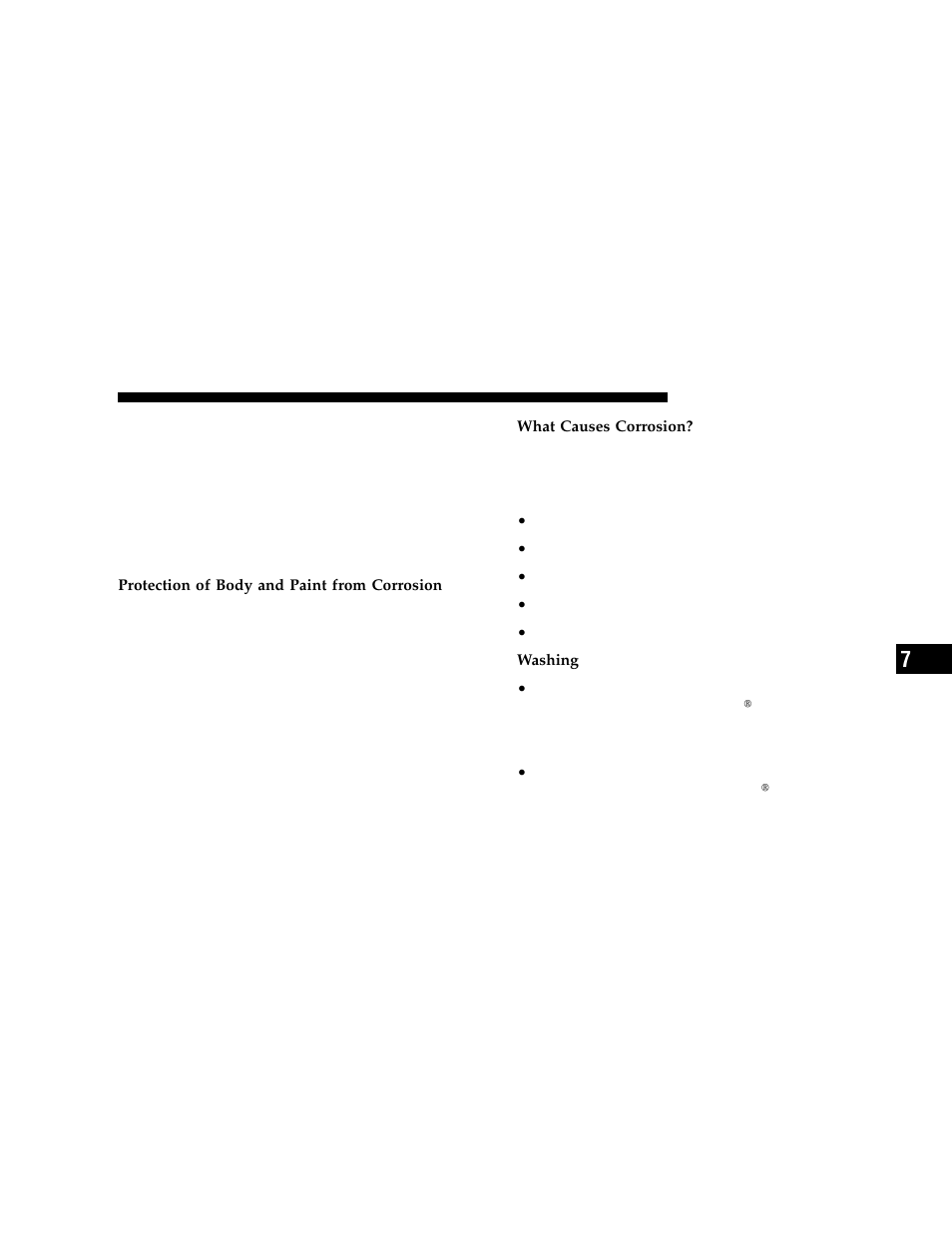 Protection of Body and Paint from Corrosion

What Causes Corrosion?

•

•

•

•

•

Washing

•

®

•

®

7